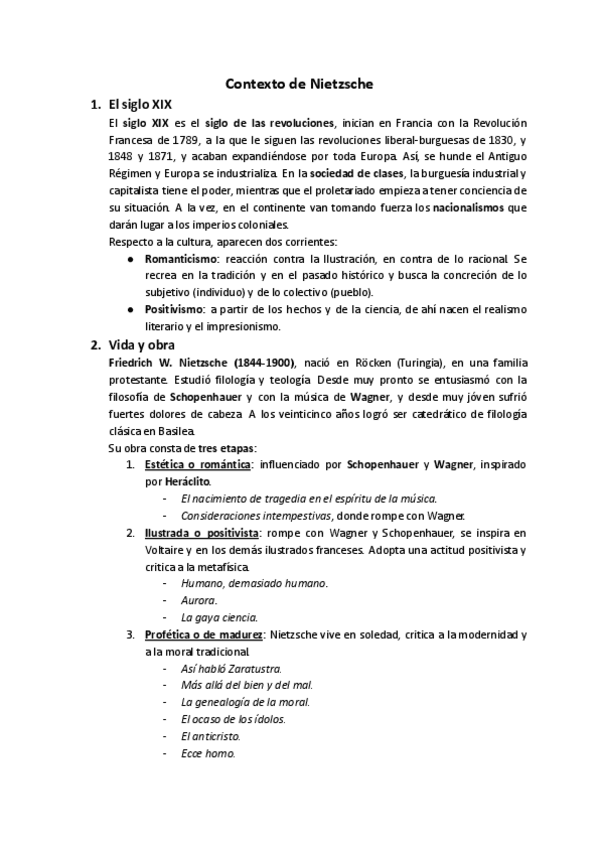 Contexto de Nietzsche

1. El siglo XIX

El siglo XIX es el siglo de las revoluciones, inician en Francia con la Revolución Francesa de 1789, a la que le siguen las revoluciones liberal-burguesas de 1830, y 1848 y 1871, y acaban expandiéndose por toda Europa. Así, se hunde el Antiguo Régimen y Europa se industrializa. En la sociedad de clases, la burguesía industrial y capitalista tiene el poder, mientras que el proletariado empieza a tener conciencia de su situación. A la vez, en el continente van tomando fuerza los nacionalismos que darán lugar a los imperios coloniales.

Respecto a la cultura, aparecen dos corrientes:

● Romanticismo: reacción contra la Ilustración, en contra de lo racional. Se recrea en la tradición y en el pasado histórico y busca la concreción de lo subjetivo (individuo) y de lo colectivo (pueblo).
● Positivismo: a partir de los hechos y de la ciencia, de ahí nacen el realismo literario y el impresionismo.

2. Vida y obra

Friedrich W. Nietzsche (1844-1900), nació en Röcken (Turingia), en una familia protestante. Estudió filología y teología. Desde muy pronto se entusiasmó con la filosofía de Schopenhauer y con la música de Wagner, y desde muy jóven sufrió fuertes dolores de cabeza. A los veinticinco años logró ser catedrático de filología clásica en Basilea.

Su obra consta de tres etapas:

1. Estética o romántica: influenciado por Schopenhauer y Wagner, inspirado por Heráclito.
- El nacimiento de tragedia en el espíritu de la música.
- Consideraciones intempestivas, donde rompe con Wagner.

2. Ilustrada o positivista: rompe con Wagner y Schopenhauer, se inspira en Voltaire y en los demás ilustrados franceses. Adopta una actitud positivista y critica a la metafísica.
- Humano, demasiado humano.
- Aurora.
- La gaya ciencia.

3. Profética o de madurez: Nietzsche vive en soledad, critica a la modernidad y a la moral tradicional.
- Así habló Zaratustra.
- Más allá del bien y del mal.
- La genealogía de la moral.
- El ocaso de los ídolos.
- El anticristo.
- Ecce homo.